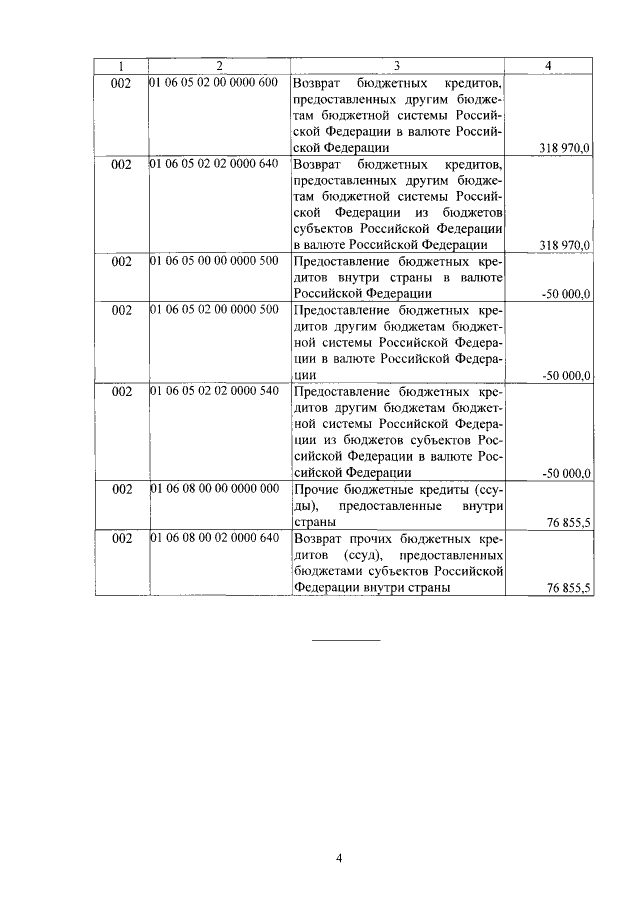 | 1 | 2 | 3 | 4 |
|---|---|---|---|
| 002 | 01 06 05 02 00 0000 600 | Возврат бюджетных кредитов, предоставленных другим бюджетам бюджетной системы Российской Федерации в валюте Российской Федерации | 318 970,0 |
| 002 | 01 06 05 02 02 0000 640 | Возврат бюджетных кредитов, предоставленных другим бюджетам бюджетной системы Российской Федерации из бюджетов субъектов Российской Федерации в валюте Российской Федерации | 318 970,0 |
| 002 | 01 06 05 00 00 0000 500 | Предоставление бюджетных кредитов внутри страны в валюте Российской Федерации | -50 000,0 |
| 002 | 01 06 05 02 00 0000 500 | Предоставление бюджетных кредитов другим бюджетам бюджетной системы Российской Федерации в валюте Российской Федерации | -50 000,0 |
| 002 | 01 06 05 02 02 0000 540 | Предоставление бюджетных кредитов другим бюджетам бюджетной системы Российской Федерации из бюджетов субъектов Российской Федерации в валюте Российской Федерации | -50 000,0 |
| 002 | 01 06 08 00 00 0000 000 | Прочие бюджетные кредиты (ссуды), предоставленные внутри страны | 76 855,5 |
| 002 | 01 06 08 00 02 0000 640 | Возврат прочих бюджетных кредитов (ссуд), предоставленных бюджетами субъектов Российской Федерации внутри страны | 76 855,5 |

4